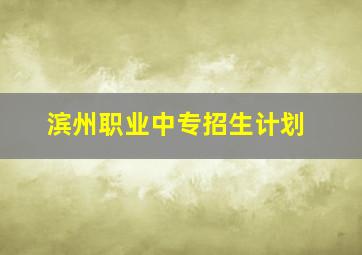 滨州职业中专招生计划